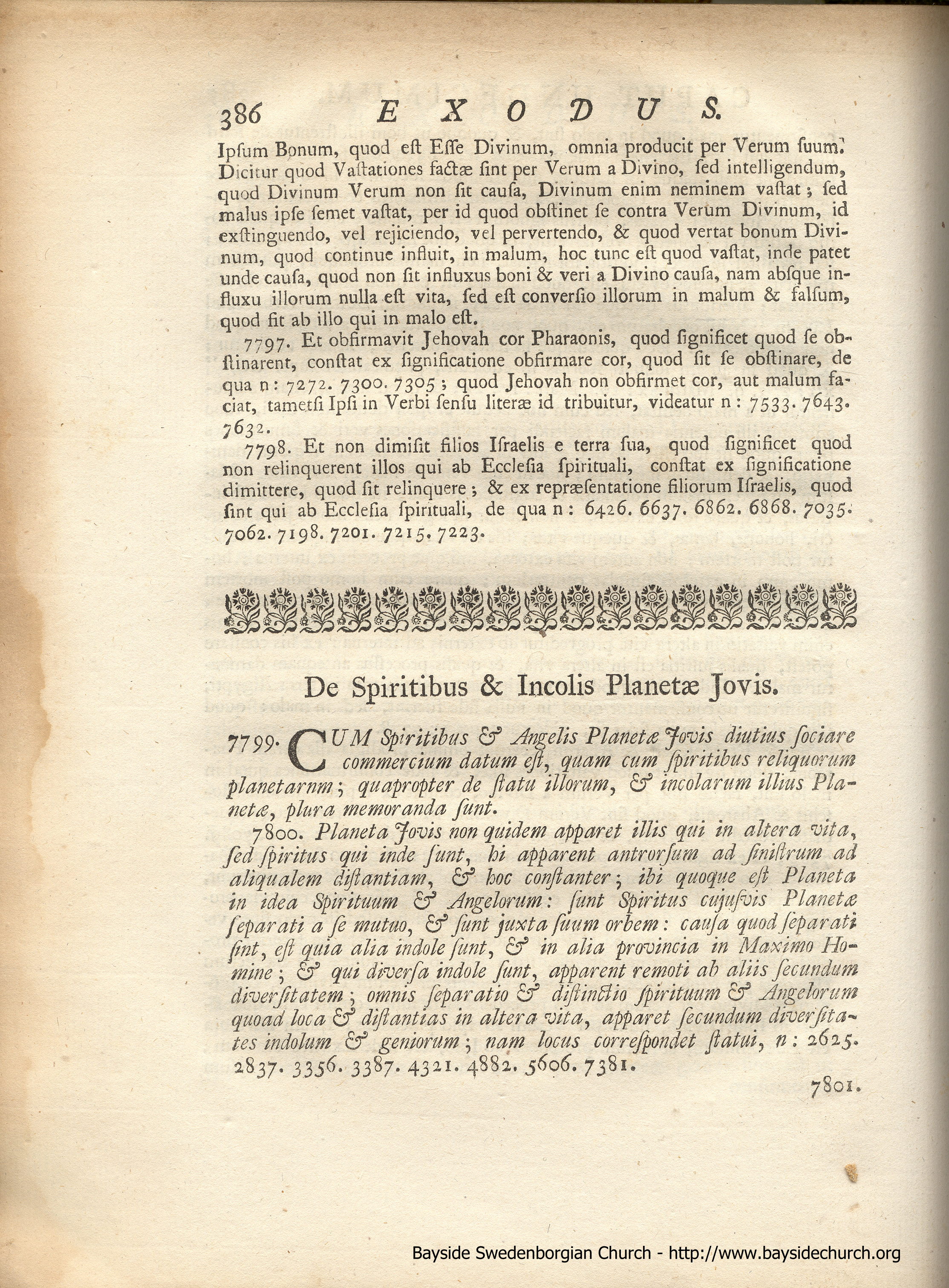 386 EXODUS.

Ipſum Bonum, quod eſt Eſſe Divinum, omnia producit per Verum ſuum. Dicitur quod Vaſtationes factæ ſint per Verum a Divino, ſed intelligendum, quod Divinum Verum non ſit cauſa, Divinum enim neminem vaſtat; ſed malus ipſe ſemet vaſtat, per id quod obſtinet ſe contra Verum Divinum, id exſtinguendo, vel rejiciendo, vel pervertendo, & quod vertat bonum Divinum, quod continue influit, in malum, hoc tunc eſt quod vaſtat, inde patet unde cauſa, quod non ſit influxus boni & veri a Divino cauſa, nam abſque influxu illorum nulla eſt vita, ſed eſt converſio illorum in malum & falſum, quod fit ab illo qui in malo eſt.

7797. Et obfirmavit Jehovah cor Pharaonis, quod ſignificet quod ſe obſtinarent, conſtat ex ſignificatione obfirmare cor, quod ſit ſe obſtinare, de qua n: 7272. 7300. 7305; quod Jehovah non obfirmet cor, aut malum faciat, tametſi Ipſi in Verbi ſenſu literæ id tribuitur, videatur n: 7533. 7643. 7632.

7798. Et non dimiſit filios Iſraelis e terra ſua, quod ſignificet quod non relinquerent illos qui ab Eccleſia ſpirituali, conſtat ex ſignificatione dimittere, quod ſit relinquere; & ex repræſentatione filiorum Iſraelis, quod ſint qui ab Eccleſia ſpirituali, de qua n: 6426. 6637. 6862. 6868. 7035. 7062. 7198. 7201. 7215. 7223.

De Spiritibus & Incolis Planetæ Jovis.

7799. CUM Spiritibus & Angelis Planetæ Jovis diutius ſociare commercium datum eſt, quam cum ſpiritibus reliquorum planetarnm; quapropter de ſtatu illorum, & incolarum illius Planetæ, plura memoranda ſunt.

7800. Planeta Jovis non quidem apparet illis qui in altera vita, ſed ſpiritus qui inde ſunt, hi apparent antrorſum ad ſiniſtrum ad aliqualem diſtantiam, & hoc conſtanter; ibi quoque eſt Planeta in idea Spirituum & Angelorum: ſunt Spiritus cujuſvis Planetæ ſeparati a ſe mutuo, & ſunt juxta ſuum orbem: cauſa quod ſeparati ſint, eſt quia alia indole ſunt, & in alia provincia in Maximo Homine; & qui diverſa indole ſunt, apparent remoti ab aliis ſecundum diverſitatem; omnis ſeparatio & diſtinctio ſpirituum & Angelorum quoad loca & diſtantias in altera vita, apparet ſecundum diverſitates indolum & geniorum; nam locus correſpondet ſtatui, n: 2625. 2837. 3356. 3387. 4321. 4882. 5606. 7381.

7801.

Bayside Swedenborgian Church - http://www.baysidechurch.org